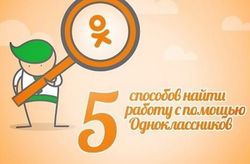 5 способов найти работу с помощью Одноклассников